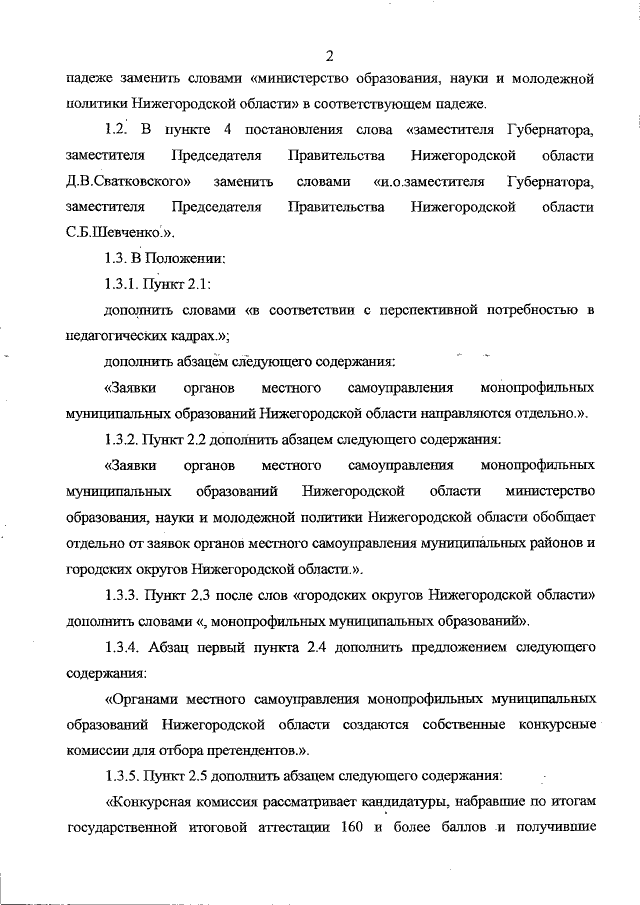 2

падеже заменить словами «министерство образования, науки и молодежной политики Нижегородской области» в соответствующем падеже.

1.2. В пункте 4 постановления слова «заместителя Губернатора, заместителя Председателя Правительства Нижегородской области Д.В.Сватковского» заменить словами «и.о.заместителя Губернатора, заместителя Председателя Правительства Нижегородской области С.Б.Шевченко.».

1.3. В Положении:

1.3.1. Пункт 2.1:

дополнить словами «в соответствии с перспективной потребностью в педагогических кадрах.»;

дополнить абзацем следующего содержания:

«Заявки органов местного самоуправления монопрофильных муниципальных образований Нижегородской области направляются отдельно.».

1.3.2. Пункт 2.2 дополнить абзацем следующего содержания:

«Заявки органов местного самоуправления монопрофильных муниципальных образований Нижегородской области министерство образования, науки и молодежной политики Нижегородской области обобщает отдельно от заявок органов местного самоуправления муниципальных районов и городских округов Нижегородской области.».

1.3.3. Пункт 2.3 после слов «городских округов Нижегородской области» дополнить словами «, монопрофильных муниципальных образований».

1.3.4. Абзац первый пункта 2.4 дополнить предложением следующего содержания:

«Органами местного самоуправления монопрофильных муниципальных образований Нижегородской области создаются собственные конкурсные комиссии для отбора претендентов.».

1.3.5. Пункт 2.5 дополнить абзацем следующего содержания:

«Конкурсная комиссия рассматривает кандидатуры, набравшие по итогам государственной итоговой аттестации 160 и более баллов и получившие